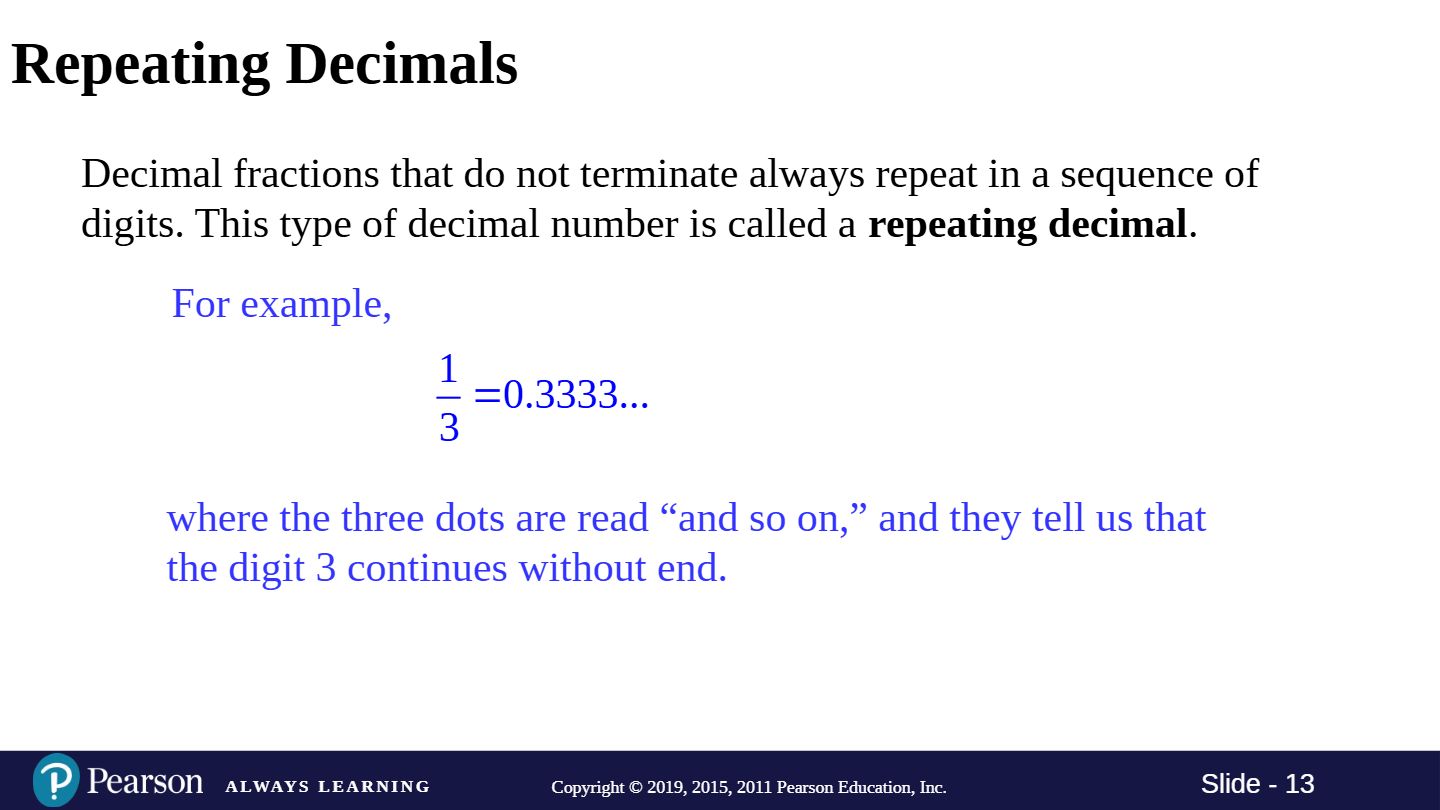 Repeating Decimals

Decimal fractions that do not terminate always repeat in a sequence of digits. This type of decimal number is called a repeating decimal.

For example,

$\frac{1}{3} = 0.3333...$

where the three dots are read "and so on," and they tell us that the digit 3 continues without end.

Pearson ALWAYS LEARNING Copyright © 2019, 2015, 2011 Pearson Education, Inc. Slide - 13